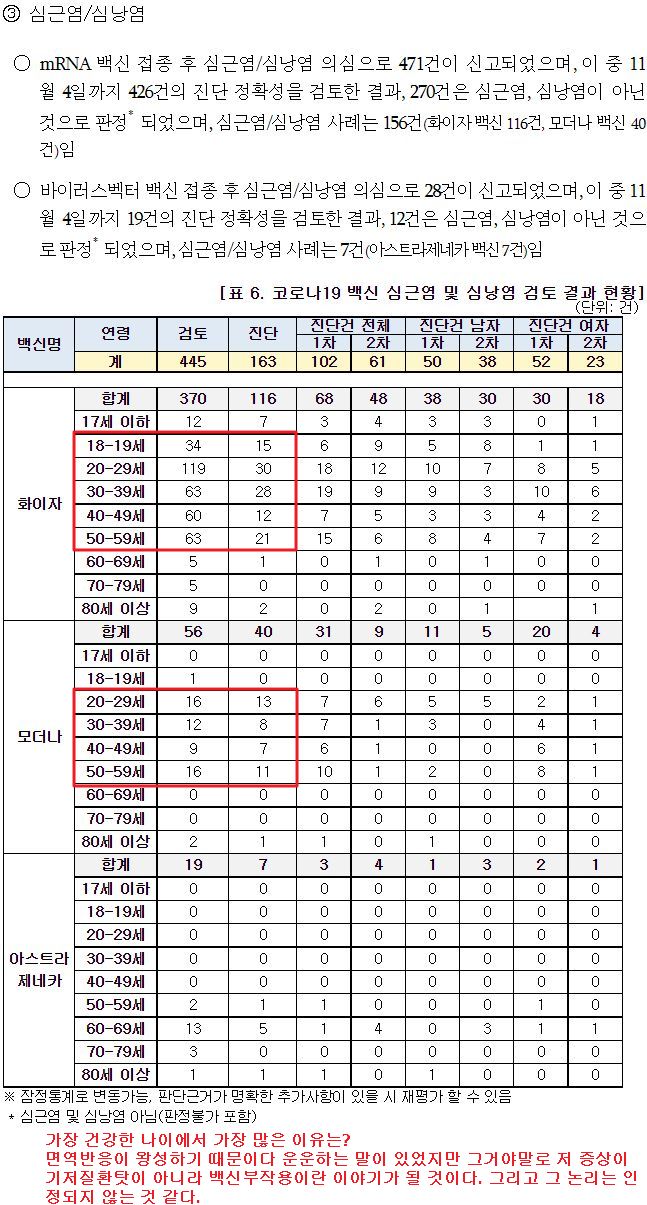 ③ 심근염/심낭염

○ mRNA 백신 접종 후 심근염/심낭염 의심으로 471건이 신고되었으며, 이 중 11월 4일까지 426건의 진단 정확성을 검토한 결과, 270건은 심근염, 심낭염이 아닌 것으로 판정* 되었으며, 심근염/심낭염 사례는 156건(화이자 백신 116건, 모더나 백신 40건)임

○ 바이러스벡터 백신 접종 후 심근염/심낭염 의심으로 28건이 신고되었으며, 이 중 11월 4일까지 19건의 진단 정확성을 검토한 결과, 12건은 심근염, 심낭염이 아닌 것으로 판정* 되었으며, 심근염/심낭염 사례는 7건(아스트라제네카 백신 7건)임

[표 6. 코로나19 백신 심근염 및 심낭염 검토 결과 현황]
(단위: 건)

| 백신명 | 연령 | 검토 | 진단 | 진단건 전체 1차 | 진단건 전체 2차 | 진단건 남자 1차 | 진단건 남자 2차 | 진단건 여자 1차 | 진단건 여자 2차 |
|---|---|---|---|---|---|---|---|---|---|
| | 계 | 445 | 163 | 102 | 61 | 50 | 38 | 52 | 23 |
| 화이자 | 합계 | 370 | 116 | 68 | 48 | 38 | 30 | 30 | 18 |
| | 17세 이하 | 12 | 7 | 3 | 4 | 3 | 3 | 0 | 1 |
| | 18-19세 | 34 | 15 | 6 | 9 | 5 | 8 | 1 | 1 |
| | 20-29세 | 119 | 30 | 18 | 12 | 10 | 7 | 8 | 5 |
| | 30-39세 | 63 | 28 | 19 | 9 | 9 | 3 | 10 | 6 |
| | 40-49세 | 60 | 12 | 7 | 5 | 3 | 3 | 4 | 2 |
| | 50-59세 | 63 | 21 | 15 | 6 | 8 | 4 | 7 | 2 |
| | 60-69세 | 5 | 1 | 0 | 1 | 0 | 1 | 0 | 0 |
| | 70-79세 | 5 | 0 | 0 | 0 | 0 | 0 | 0 | 0 |
| | 80세 이상 | 9 | 2 | 0 | 2 | 0 | 1 | | 1 |
| 모더나 | 합계 | 56 | 40 | 31 | 9 | 11 | 5 | 20 | 4 |
| | 17세 이하 | 0 | 0 | 0 | 0 | 0 | 0 | 0 | 0 |
| | 18-19세 | 1 | 0 | 0 | 0 | 0 | 0 | 0 | 0 |
| | 20-29세 | 16 | 13 | 7 | 6 | 5 | 5 | 2 | 1 |
| | 30-39세 | 12 | 8 | 7 | 1 | 3 | 0 | 4 | 1 |
| | 40-49세 | 9 | 7 | 6 | 1 | 0 | 0 | 6 | 1 |
| | 50-59세 | 16 | 11 | 10 | 1 | 2 | 0 | 8 | 1 |
| | 60-69세 | 0 | 0 | 0 | 0 | 0 | 0 | 0 | 0 |
| | 70-79세 | 0 | 0 | 0 | 0 | 0 | 0 | 0 | 0 |
| | 80세 이상 | 2 | 1 | 1 | 0 | 1 | 0 | 0 | 0 |
| 아스트라제네카 | 합계 | 19 | 7 | 3 | 4 | 1 | 3 | 2 | 1 |
| | 17세 이하 | 0 | 0 | 0 | 0 | 0 | 0 | 0 | 0 |
| | 18-19세 | 0 | 0 | 0 | 0 | 0 | 0 | 0 | 0 |
| | 20-29세 | 0 | 0 | 0 | 0 | 0 | 0 | 0 | 0 |
| | 30-39세 | 0 | 0 | 0 | 0 | 0 | 0 | 0 | 0 |
| | 40-49세 | 0 | 0 | 0 | 0 | 0 | 0 | 0 | 0 |
| | 50-59세 | 2 | 1 | 1 | 0 | 0 | 0 | 1 | 0 |
| | 60-69세 | 13 | 5 | 1 | 4 | 0 | 3 | 1 | 1 |
| | 70-79세 | 3 | 0 | 0 | 0 | 0 | 0 | 0 | 0 |
| | 80세 이상 | 1 | 1 | 1 | 0 | 1 | 0 | 0 | 0 |

※ 잠정통계로 변동가능, 판단근거가 명확한 추가사항이 있을 시 재평가 할 수 있음
* 심근염 및 심낭염 아님(판정불가 포함)

가장 건강한 나이에서 가장 많은 이유는?
면역반응이 왕성하기 때문이다 운운하는 말이 있었지만 그거야말로 저 증상이 기저질환탓이 아니라 백신부작용이란 이야기가 될 것이다. 그리고 그 논리는 인정되지 않는 것 같다.